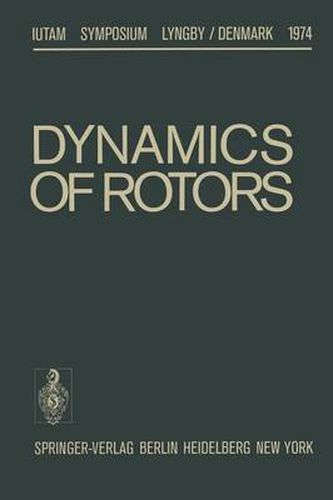 IUTAM SYMPOSIUM LYNGBY / DENMARK 1974

DYNAMICS OF ROTORS

SPRINGER-VERLAG BERLIN HEIDELBERG NEW YORK